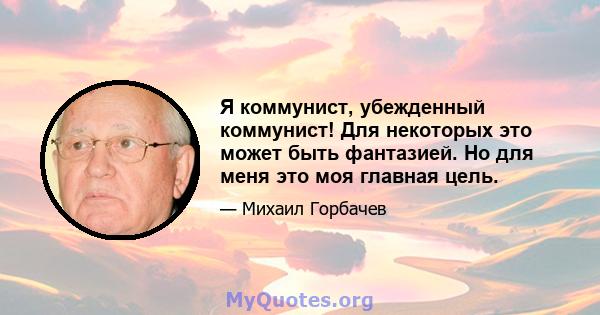 Я коммунист, убежденный коммунист! Для некоторых это может быть фантазией. Но для меня это моя главная цель.

— Михаил Горбачев

MyQuotes.org